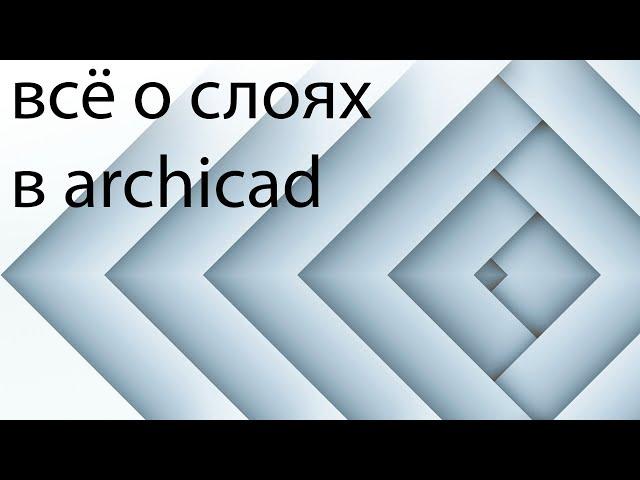 всё о слоях
в archicad